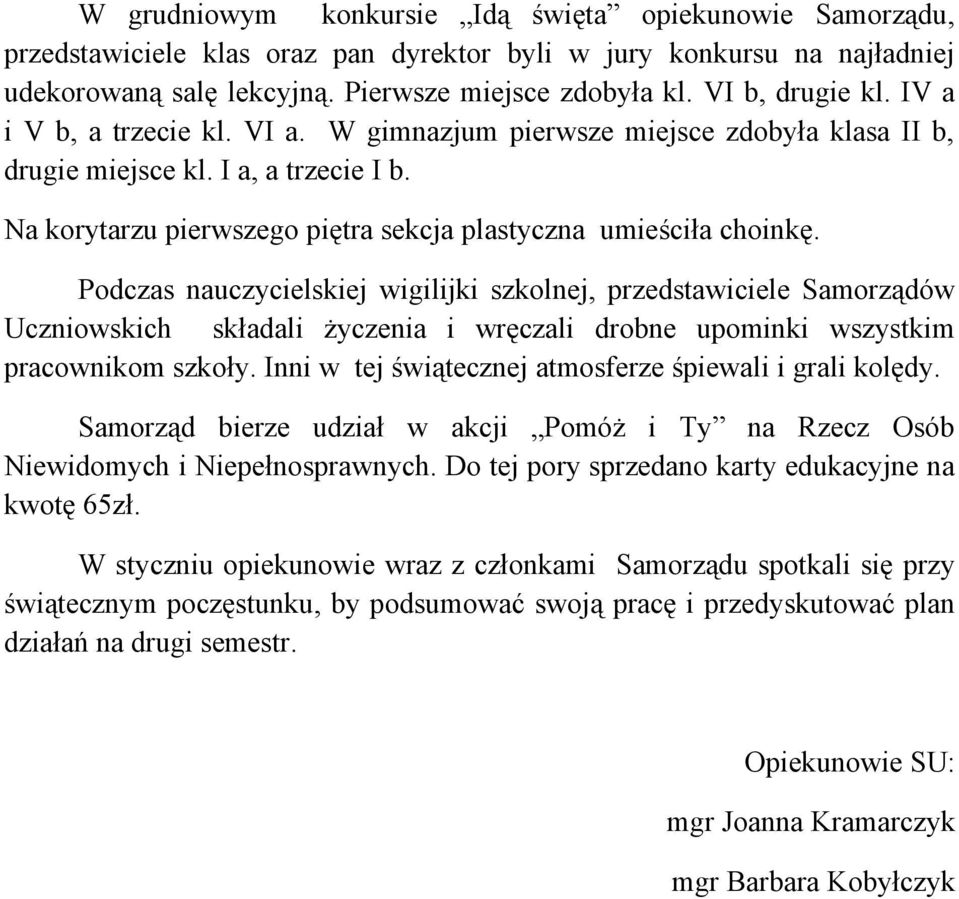 W grudniowym konkursie „Idą święta” opiekunowie Samorządu, przedstawiciele klas oraz pan dyrektor byli w jury konkursu na najładniej udekorowaną salę lekcyjną. Pierwsze miejsce zdobyła kl. VI b, drugie kl. IV a i V b, a trzecie kl. VI a. W gimnazjum pierwsze miejsce zdobyła klasa II b, drugie miejsce kl. I a, a trzecie I b.

Na korytarzu pierwszego piętra sekcja plastyczna umieściła choinkę.

Podczas nauczycielskiej wigilijki szkolnej, przedstawiciele Samorządów Uczniowskich składali życzenia i wręczali drobne upominki wszystkim pracownikom szkoły. Inni w tej świątecznej atmosferze śpiewali i grali kolędy.

Samorząd bierze udział w akcji „Pomóż i Ty” na Rzecz Osób Niewidomych i Niepełnosprawnych. Do tej pory sprzedano karty edukacyjne na kwotę 65zł.

W styczniu opiekunowie wraz z członkami Samorządu spotkali się przy świątecznym poczęstunku, by podsumować swoją pracę i przedyskutować plan działań na drugi semestr.

Opiekunowie SU:

mgr Joanna Kramarczyk

mgr Barbara Kobyłczyk